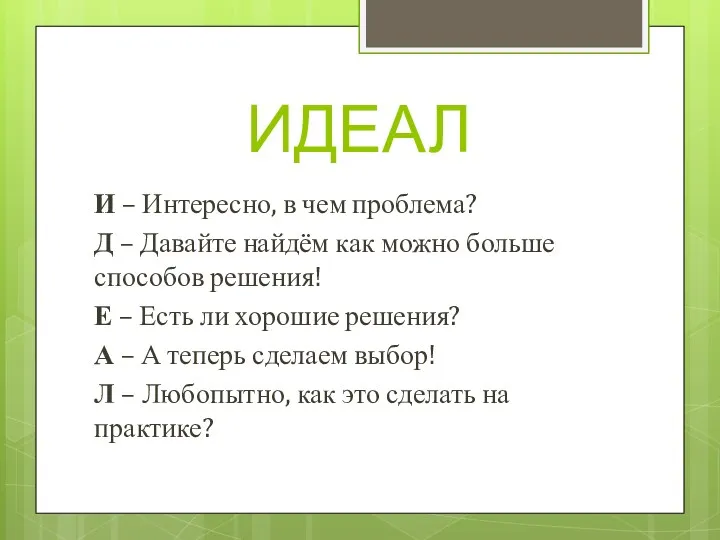 ИДЕАЛ

И – Интересно, в чем проблема?

Д – Давайте найдём как можно больше способов решения!

Е – Есть ли хорошие решения?

А – А теперь сделаем выбор!

Л – Любопытно, как это сделать на практике?